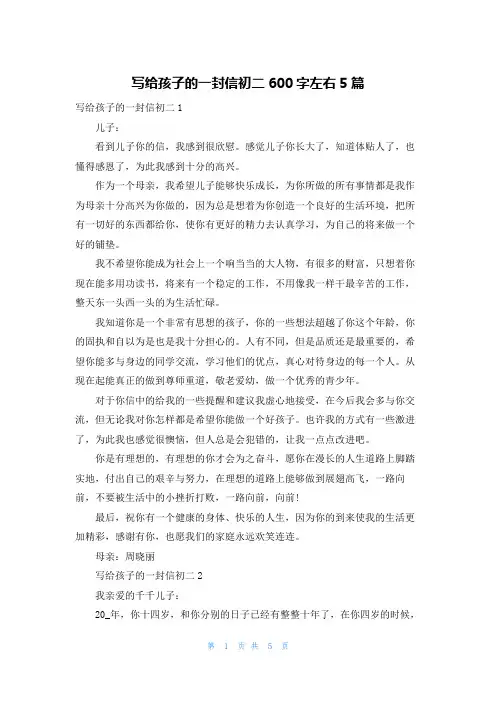 写给孩子的一封信初二 600 字左右 5 篇

写给孩子的一封信初二 1

儿子：

看到儿子你的信，我感到很欣慰。感觉儿子你长大了，知道体贴人了，也懂得感恩了，为此我感到十分的高兴。

作为一个母亲，我希望儿子能够快乐成长，为你所做的所有事情都是我作为母亲十分高兴为你做的，因为总是想着为你创造一个良好的生活环境，把所有一切好的东西都给你，使你有更好的精力去认真学习，为自己的将来做一个好的铺垫。

我不希望你能成为社会上一个响当当的大人物，有很多的财富，只想着你现在能多用功读书，将来有一个稳定的工作，不用像我一样干最辛苦的工作，整天东一头西一头的为生活忙碌。

我知道你是一个非常有思想的孩子，你的一些想法超越了你这个年龄，你的固执和自以为是也是我十分担心的。人有不同，但是品质还是最重要的，希望你能多与身边的同学交流，学习他们的优点，真心对待身边的每一个人。从现在起能真正的做到尊师重道，敬老爱幼，做一个优秀的青少年。

对于你信中的给我的一些提醒和建议我虚心地接受，在今后我会多与你交流，但无论我对你怎样都是希望你能做一个好孩子。也许我的方式有一些激进了，为此我也感觉很懊恼，但人总是会犯错的，让我一点点改进吧。

你是有理想的，有理想的你才会为之奋斗，愿你在漫长的人生道路上脚踏实地，付出自己的艰辛与努力，在理想的道路上能够做到展翅高飞，一路向前，不要被生活中的小挫折打败，一路向前，向前！

最后，祝你有一个健康的身体、快乐的人生，因为你的到来使我的生活更加精彩，感谢有你，也愿我们的家庭永远欢笑连连。

母亲：周晓丽

写给孩子的一封信初二 2

我亲爱的千千儿子：

20_年，你十四岁，和你分别的日子已经有整整十年了，在你四岁的时候，

第 1 页 共 5 页